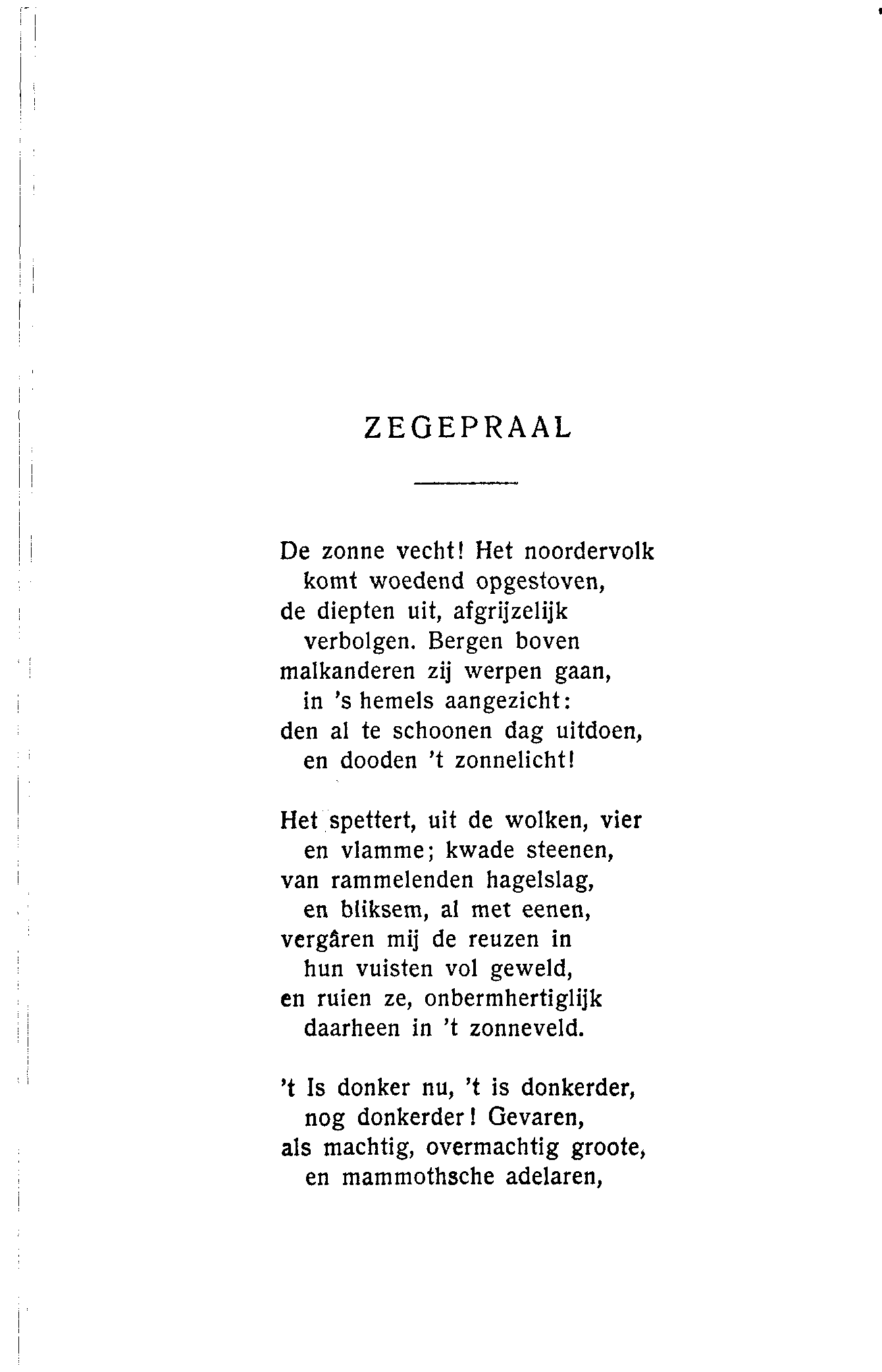 ZEGEPRAAL

De zonne vecht! Het noordervolk
komt woedend opgestoven,
de diepten uit, afgrijzelijk
verbolgen. Bergen boven
malkanderen zij werpen gaan,
in 's hemels aangezicht:
den al te schoonen dag uitdoen,
en dooden 't zonnelicht!

Het spettert, uit de wolken, vier
en vlamme; kwade steenen,
van rammelenden hagelslag,
en bliksem, al met eenen,
vergâren mij de reuzen in
hun vuisten vol geweld,
en ruien ze, onbermhertiglijk
daarheen in 't zonneveld.

't Is donker nu, 't is donkerder,
nog donkerder! Gevaren,
als machtig, overmachtig groote,
en mammothsche adelaren,